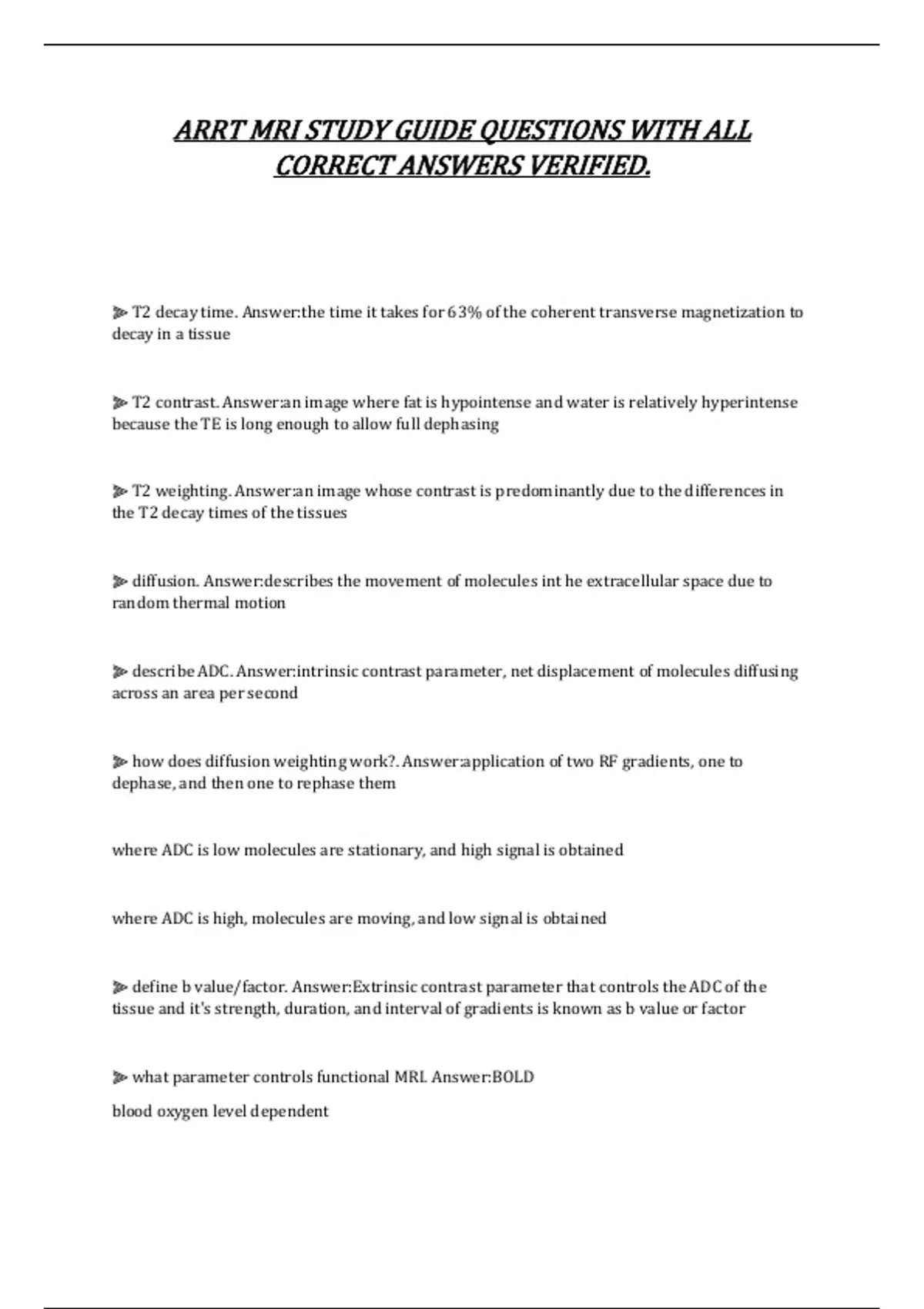 ARRT MRI STUDY GUIDE QUESTIONS WITH ALL CORRECT ANSWERS VERIFIED.

➢ T2 decay time. Answer:the time it takes for 63% of the coherent transverse magnetization to decay in a tissue

➢ T2 contrast. Answer:an image where fat is hypointense and water is relatively hyperintense because the TE is long enough to allow full dephasing

➢ T2 weighting. Answer:an image whose contrast is predominantly due to the differences in the T2 decay times of the tissues

➢ diffusion. Answer:describes the movement of molecules int he extracellular space due to random thermal motion

➢ describe ADC. Answer:intrinsic contrast parameter, net displacement of molecules diffusing across an area per second

➢ how does diffusion weighting work?. Answer:application of two RF gradients, one to dephase, and then one to rephase them

where ADC is low molecules are stationary, and high signal is obtained

where ADC is high, molecules are moving, and low signal is obtained

➢ define b value/factor. Answer:Extrinsic contrast parameter that controls the ADC of the tissue and it's strength, duration, and interval of gradients is known as b value or factor

➢ what parameter controls functional MRI. Answer:BOLD
blood oxygen level dependent